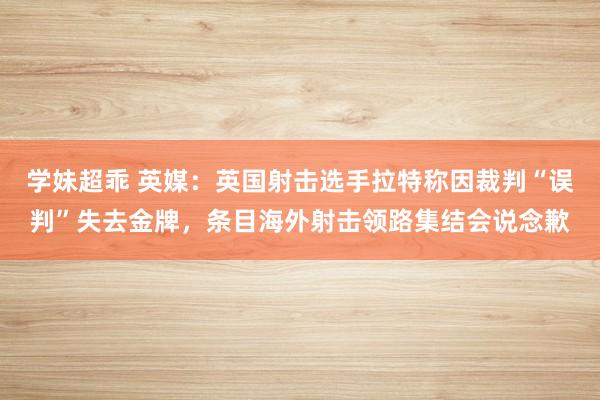 学妹超乖 英媒：英国射击选手拉特称因裁判“误判”失去金牌，条目海外射击领路集结会说念歉